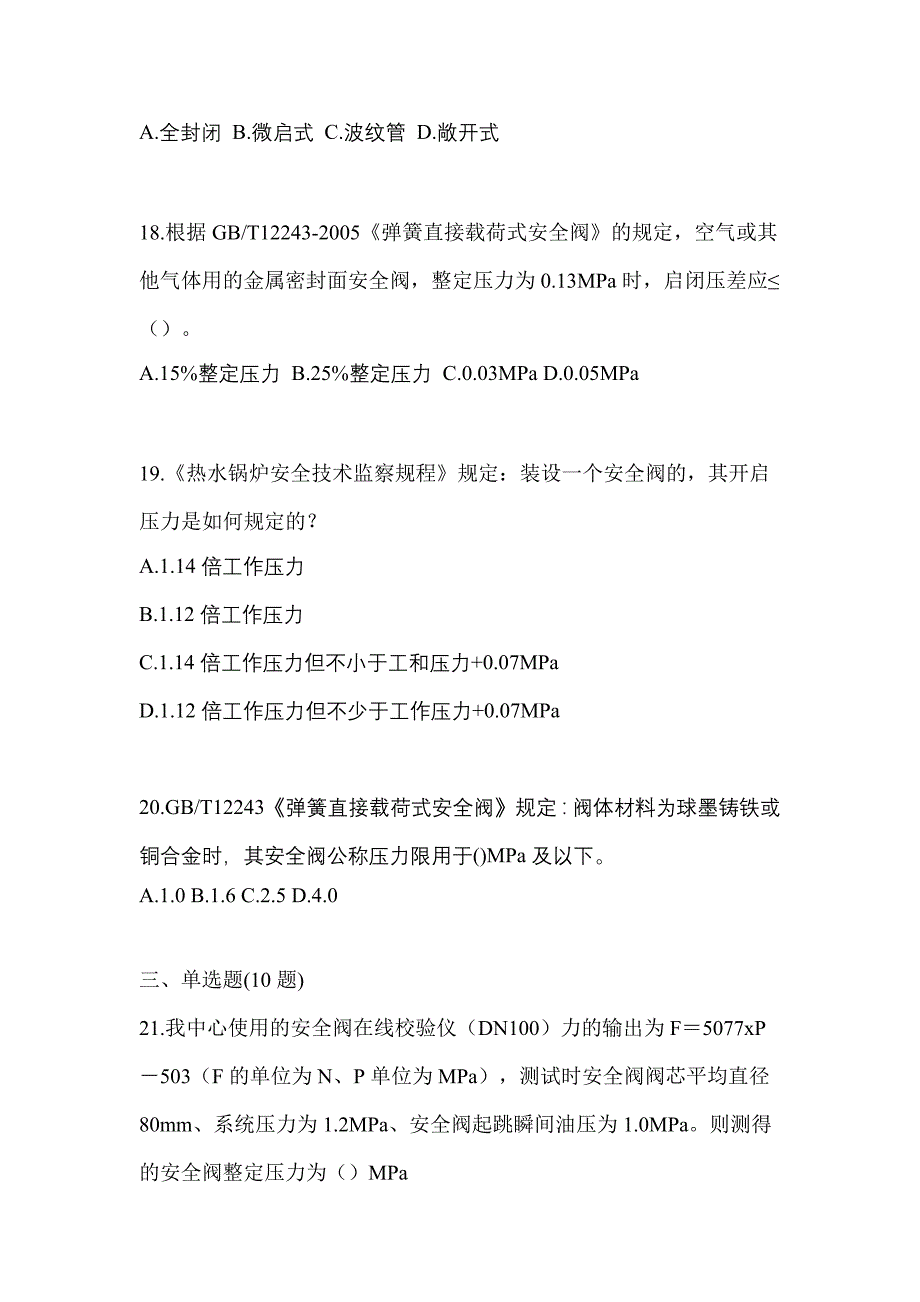 A.全封闭 B.微启式 C.波纹管 D.敞开式

18.根据 GB/T12243-2005《弹簧直接载荷式安全阀》的规定，空气或其他气体用的金属密封面安全阀，整定压力为 0.13MPa 时，启闭压差应≤（）。

A.15%整定压力 B.25%整定压力 C.0.03MPa D.0.05MPa

19.《热水锅炉安全技术监察规程》规定：装设一个安全阀的，其开启压力是如何规定的？

A.1.14 倍工作压力

B.1.12 倍工作压力

C.1.14 倍工作压力但不小于工和压力+0.07MPa

D.1.12 倍工作压力但不少于工作压力+0.07MPa

20.GB/T12243《弹簧直接载荷式安全阀》规定：阀体材料为球墨铸铁或铜合金时，其安全阀公称压力限用于()MPa 及以下。

A.1.0 B.1.6 C.2.5 D.4.0

三、单选题(10 题)

21.我中心使用的安全阀在线校验仪（DN100）力的输出为 F＝5077xP－503（F 的单位为 N、P 单位为 MPa），测试时安全阀阀芯平均直径 80mm、系统压力为 1.2MPa、安全阀起跳瞬间油压为 1.0MPa。则测得的安全阀整定压力为（）MPa